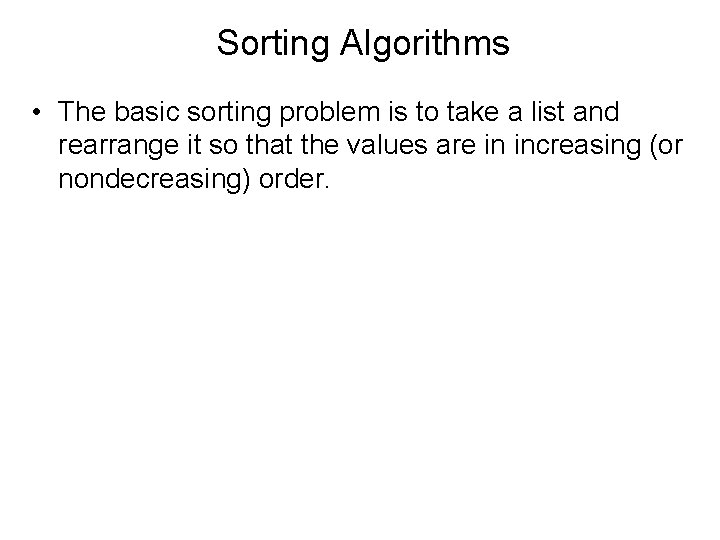 Sorting Algorithms

• The basic sorting problem is to take a list and rearrange it so that the values are in increasing (or nondecreasing) order.